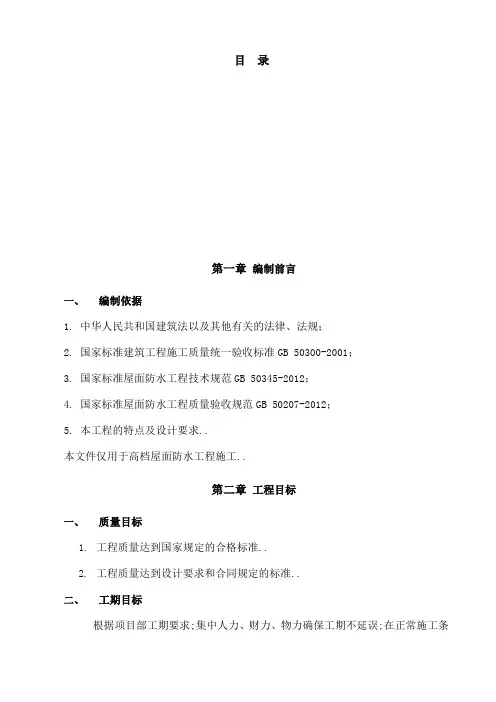 目 录

第一章 编制前言

一、 编制依据

1. 中华人民共和国建筑法以及其他有关的法律、法规；

2. 国家标准建筑工程施工质量统一验收标准 GB 50300-2001；

3. 国家标准屋面防水工程技术规范 GB 50345-2012；

4. 国家标准屋面防水工程质量验收规范 GB 50207-2012；

5. 本工程的特点及设计要求..

本文件仅用于高档屋面防水工程施工..

第二章 工程目标

一、 质量目标

1. 工程质量达到国家规定的合格标准..

2. 工程质量达到设计要求和合同规定的标准..

二、 工期目标

根据项目部工期要求;集中人力、财力、物力确保工期不延误;在正常施工条